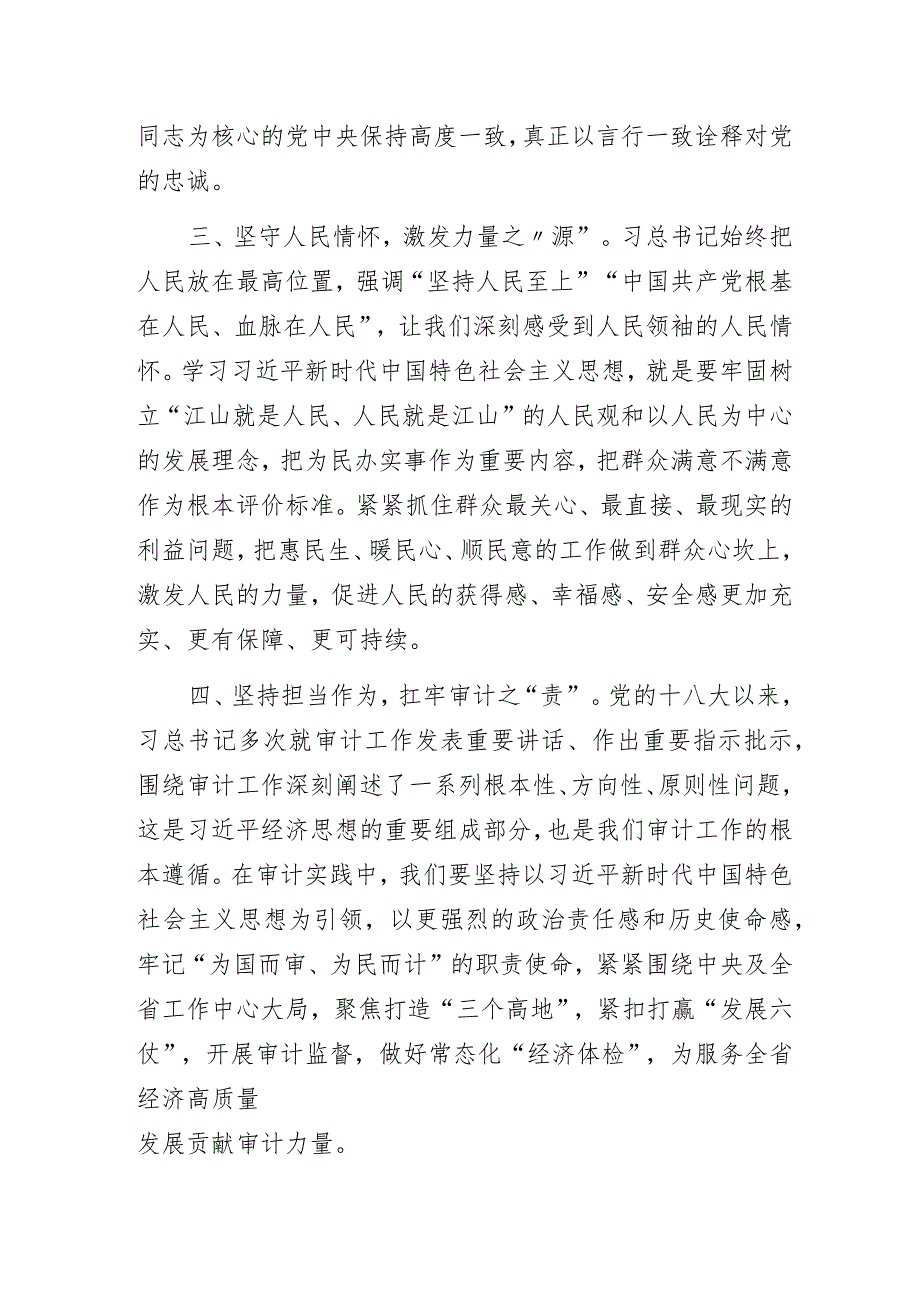 同志为核心的党中央保持高度一致，真正以言行一致诠释对党的忠诚。

三、坚守人民情怀，激发力量之〃源”。习总书记始终把人民放在最高位置，强调“坚持人民至上”“中国共产党根基在人民、血脉在人民”，让我们深刻感受到人民领袖的人民情怀。学习习近平新时代中国特色社会主义思想，就是要牢固树立“江山就是人民、人民就是江山”的人民观和以人民为中心的发展理念，把为民办实事作为重要内容，把群众满意不满意作为根本评价标准。紧紧抓住群众最关心、最直接、最现实的利益问题，把惠民生、暖民心、顺民意的工作做到群众心坎上，激发人民的力量，促进人民的获得感、幸福感、安全感更加充实、更有保障、更可持续。

四、坚持担当作为，扛牢审计之“责”。党的十八大以来，习总书记多次就审计工作发表重要讲话、作出重要指示批示，围绕审计工作深刻阐述了一系列根本性、方向性、原则性问题，这是习近平经济思想的重要组成部分，也是我们审计工作的根本遵循。在审计实践中，我们要坚持以习近平新时代中国特色社会主义思想为引领，以更强烈的政治责任感和历史使命感，牢记“为国而审、为民而计”的职责使命，紧紧围绕中央及全省工作中心大局，聚焦打造“三个高地”，紧扣打赢“发展六仗”，开展审计监督，做好常态化“经济体检”，为服务全省经济高质量
发展贡献审计力量。